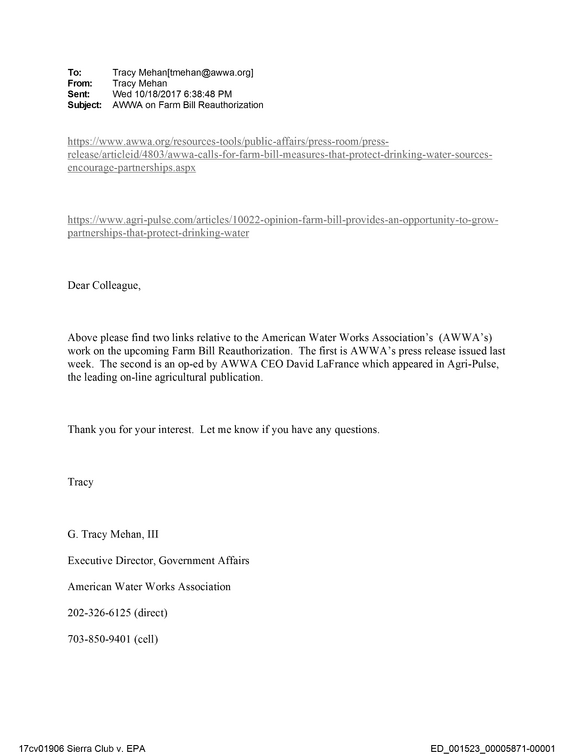 To: Tracy Mehan[tmehan@awwa.org]
From: Tracy Mehan
Sent: Wed 10/18/2017 6:38:48 PM
Subject: AWWA on Farm Bill Reauthorization

https://www.awwa.org/resources-tools/public-affairs/press-room/press-release/articleid/4803/awwa-calls-for-farm-bill-measures-that-protect-drinking-water-sources-encourage-partnerships.aspx

https://www.agri-pulse.com/articles/10022-opinion-farm-bill-provides-an-opportunity-to-grow-partnerships-that-protect-drinking-water

Dear Colleague,

Above please find two links relative to the American Water Works Association's (AWWA's) work on the upcoming Farm Bill Reauthorization. The first is AWWA's press release issued last week. The second is an op-ed by AWWA CEO David LaFrance which appeared in Agri-Pulse, the leading on-line agricultural publication.

Thank you for your interest. Let me know if you have any questions.

Tracy

G. Tracy Mehan, III

Executive Director, Government Affairs

American Water Works Association

202-326-6125 (direct)

703-850-9401 (cell)

17cv01906 Sierra Club v. EPA

ED_001523_00005871-00001